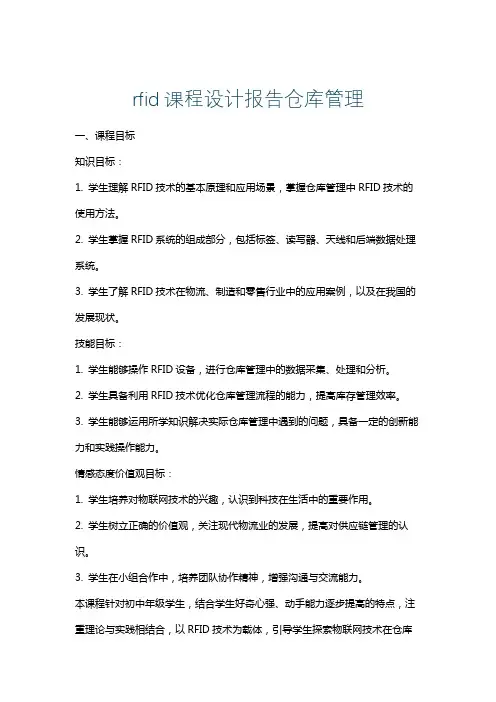 rfid 课程设计报告仓库管理

一、课程目标

知识目标：

1. 学生理解 RFID 技术的基本原理和应用场景，掌握仓库管理中 RFID 技术的使用方法。

2. 学生掌握 RFID 系统的组成部分，包括标签、读写器、天线和后端数据处理系统。

3. 学生了解 RFID 技术在物流、制造和零售行业中的应用案例，以及在我国的发展现状。

技能目标：

1. 学生能够操作 RFID 设备，进行仓库管理中的数据采集、处理和分析。

2. 学生具备利用 RFID 技术优化仓库管理流程的能力，提高库存管理效率。

3. 学生能够运用所学知识解决实际仓库管理中遇到的问题，具备一定的创新能力和实践操作能力。

情感态度价值观目标：

1. 学生培养对物联网技术的兴趣，认识到科技在生活中的重要作用。

2. 学生树立正确的价值观，关注现代物流业的发展，提高对供应链管理的认识。

3. 学生在小组合作中，培养团队协作精神，增强沟通与交流能力。

本课程针对初中年级学生，结合学生好奇心强、动手能力逐步提高的特点，注重理论与实践相结合，以 RFID 技术为载体，引导学生探索物联网技术在仓库